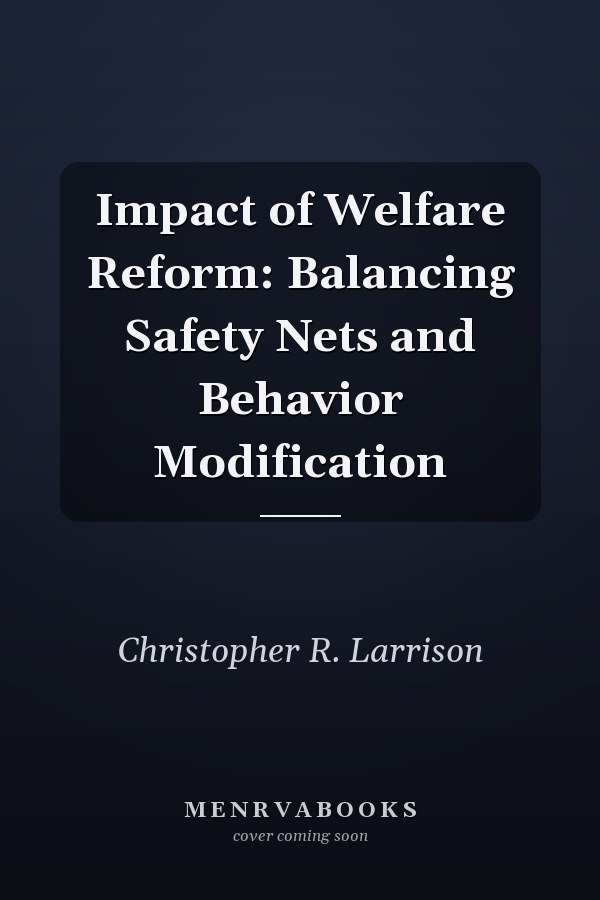 Impact of Welfare Reform: Balancing Safety Nets and Behavior Modification

Christopher R. Larrison

MENRVABOOKS
cover coming soon